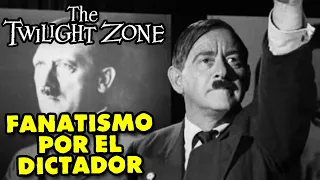 The TWILIGHT ZONE

FANATISMO POR EL DICTADOR